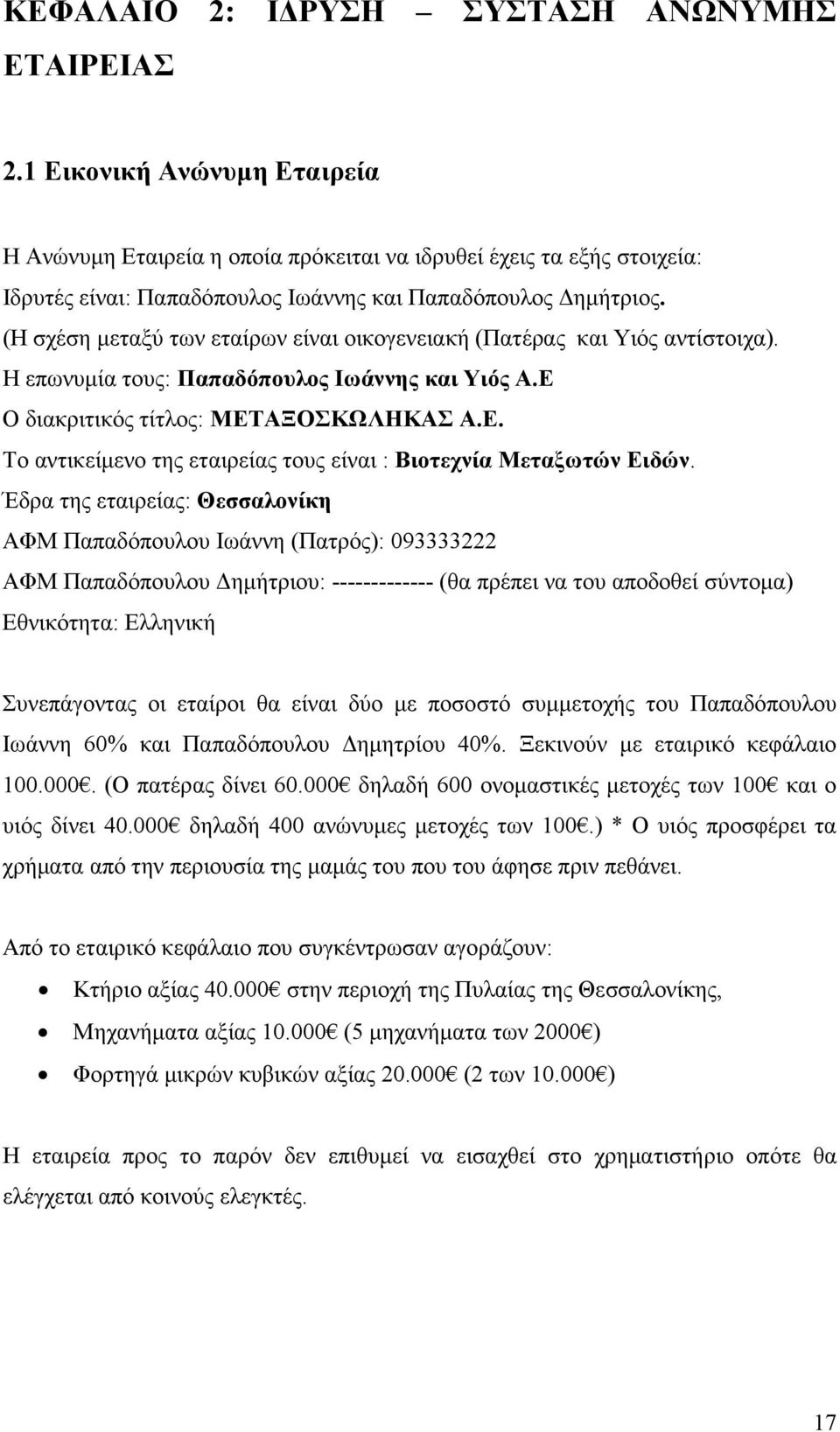 ΚΕΦΑΛΑΙΟ 2: ΙΔΡΥΣΗ – ΣΥΣΤΑΣΗ ΑΝΩΝΥΜΗΣ ΕΤΑΙΡΕΙΑΣ

2.1 Εικονική Ανώνυμη Εταιρεία

Η Ανώνυμη Εταιρεία η οποία πρόκειται να ιδρυθεί έχεις τα εξής στοιχεία:
Ιδρυτές είναι: Παπαδόπουλος Ιωάννης και Παπαδόπουλος Δημήτριος.
(Η σχέση μεταξύ των εταίρων είναι οικογενειακή (Πατέρας και Υιός αντίστοιχα).
Η επωνυμία τους: Παπαδόπουλος Ιωάννης και Υιός Α.Ε
Ο διακριτικός τίτλος: ΜΕΤΑΞΟΣΚΩΛΗΚΑΣ Α.Ε.
Το αντικείμενο της εταιρείας τους είναι : Βιοτεχνία Μεταξωτών Ειδών.
Έδρα της εταιρείας: Θεσσαλονίκη
ΑΦΜ Παπαδόπουλου Ιωάννη (Πατρός): 093333222
ΑΦΜ Παπαδόπουλου Δημήτριου: ------------- (θα πρέπει να του αποδοθεί σύντομα)
Εθνικότητα: Ελληνική

Συνεπάγοντας οι εταίροι θα είναι δύο με ποσοστό συμμετοχής του Παπαδόπουλου Ιωάννη 60% και Παπαδόπουλου Δημητρίου 40%. Ξεκινούν με εταιρικό κεφάλαιο 100.000€. (Ο πατέρας δίνει 60.000€ δηλαδή 600 ονομαστικές μετοχές των 100€ και ο υιός δίνει 40.000€ δηλαδή 400 ανώνυμες μετοχές των 100€.) * Ο υιός προσφέρει τα χρήματα από την περιουσία της μαμάς του που του άφησε πριν πεθάνει.

Από το εταιρικό κεφάλαιο που συγκέντρωσαν αγοράζουν:
• Κτήριο αξίας 40.000€ στην περιοχή της Πυλαίας της Θεσσαλονίκης,
• Μηχανήματα αξίας 10.000€ (5 μηχανήματα των 2000€)
• Φορτηγά μικρών κυβικών αξίας 20.000€ (2 των 10.000€)

Η εταιρεία προς το παρόν δεν επιθυμεί να εισαχθεί στο χρηματιστήριο οπότε θα ελέγχεται από κοινούς ελεγκτές.

17